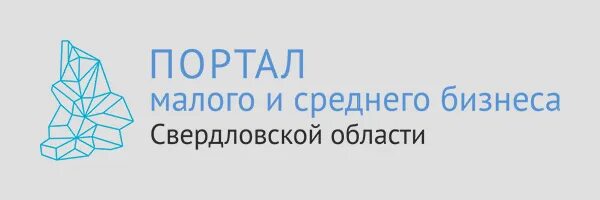 ПОРТАЛ
малого и среднего бизнеса
Свердловской области